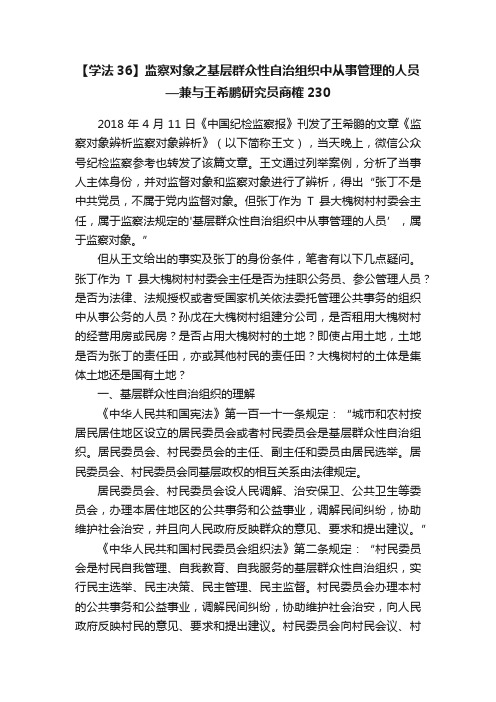 【学法 36】监察对象之基层群众性自治组织中从事管理的人员—兼与王希鹏研究员商榷 230

2018 年 4 月 11 日《中国纪检监察报》刊发了王希鹏的文章《监察对象辨析监察对象辨析》（以下简称王文），当天晚上，微信公众号纪检监察参考也转发了该篇文章。王文通过列举案例，分析了当事人主体身份，并对监督对象和监察对象进行了辨析，得出“张丁不是中共党员，不属于党内监督对象。但张丁作为 T 县大槐树村村委会主任，属于监察法规定的‘基层群众性自治组织中从事管理的人员’，属于监察对象。”

但从王文给出的事实及张丁的身份条件，笔者有以下几点疑问。张丁作为 T 县大槐树村村委会主任是否为挂职公务员、参公管理人员？是否为法律、法规授权或者受国家机关依法委托管理公共事务的组织中从事公务的人员？孙戊在大槐树村组建分公司，是否租用大槐树村的经营用房或民房？是否占用大槐树村的土地？即使占用土地，土地是否为张丁的责任田，亦或其他村民的责任田？大槐树村的土体是集体土地还是国有土地？

一、基层群众性自治组织的理解

《中华人民共和国宪法》第一百一十一条规定：“城市和农村按居民居住地区设立的居民委员会或者村民委员会是基层群众性自治组织。居民委员会、村民委员会的主任、副主任和委员由居民选举。居民委员会、村民委员会同基层政权的相互关系由法律规定。

居民委员会、村民委员会设人民调解、治安保卫、公共卫生等委员会，办理本居住地区的公共事务和公益事业，调解民间纠纷，协助维护社会治安，并且向人民政府反映群众的意见、要求和提出建议。”

《中华人民共和国村民委员会组织法》第二条规定：“村民委员会是村民自我管理、自我教育、自我服务的基层群众性自治组织，实行民主选举、民主决策、民主管理、民主监督。村民委员会办理本村的公共事务和公益事业，调解民间纠纷，协助维护社会治安，向人民政府反映村民的意见、要求和提出建议。村民委员会向村民会议、村